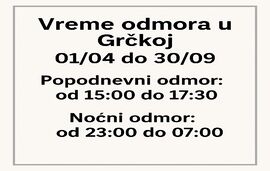 Vreme odmora u Grčkoj
01/04 do 30/09

Popodnevni odmor:
od 15:00 do 17:30

Noćni odmor:
od 23:00 do 07:00